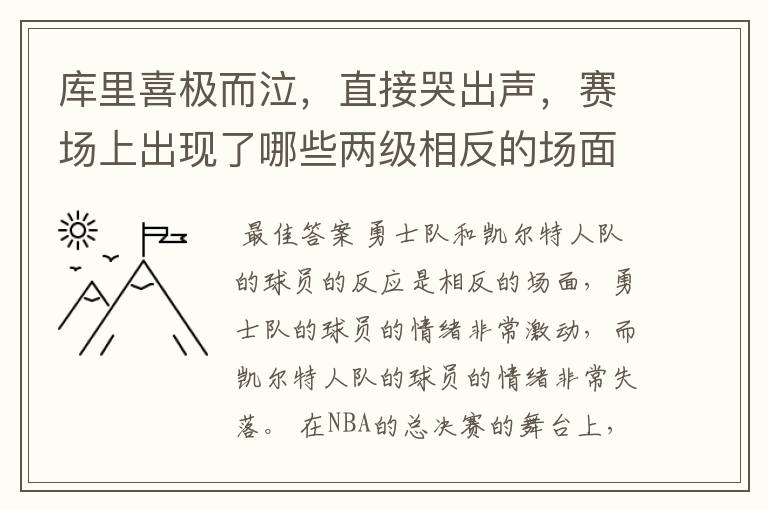 库里喜极而泣，直接哭出声，赛场上出现了哪些两级相反的场面

最佳答案 勇士队和凯尔特人队的球员的反应是相反的场面，勇士队的球员的情绪非常激动，而凯尔特人队的球员的情绪非常失落。 在NBA的总决赛的舞台上，